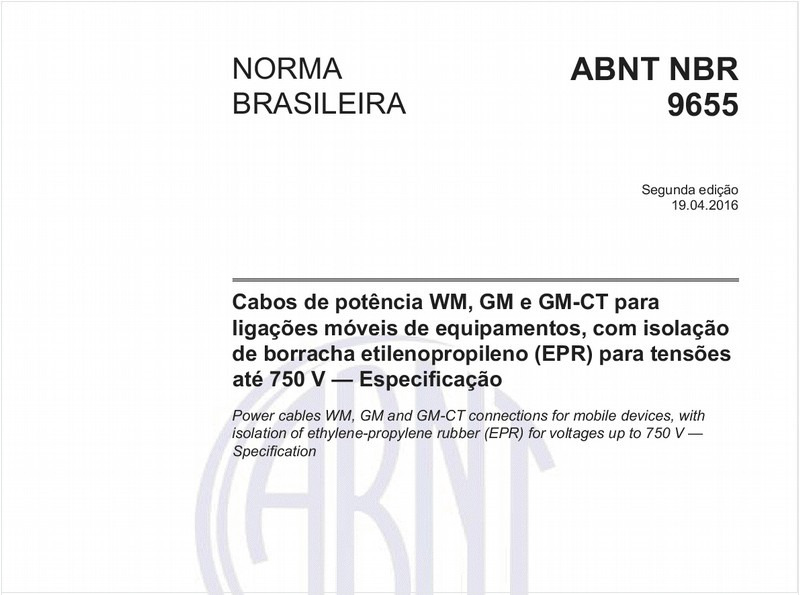 NORMA BRASILEIRA

ABNT NBR 9655

Segunda edição
19.04.2016

Cabos de potência WM, GM e GM-CT para ligações móveis de equipamentos, com isolação de borracha etilenopropileno (EPR) para tensões até 750 V — Especificação

Power cables WM, GM and GM-CT connections for mobile devices, with isolation of ethylene-propylene rubber (EPR) for voltages up to 750 V — Specification

ABNT